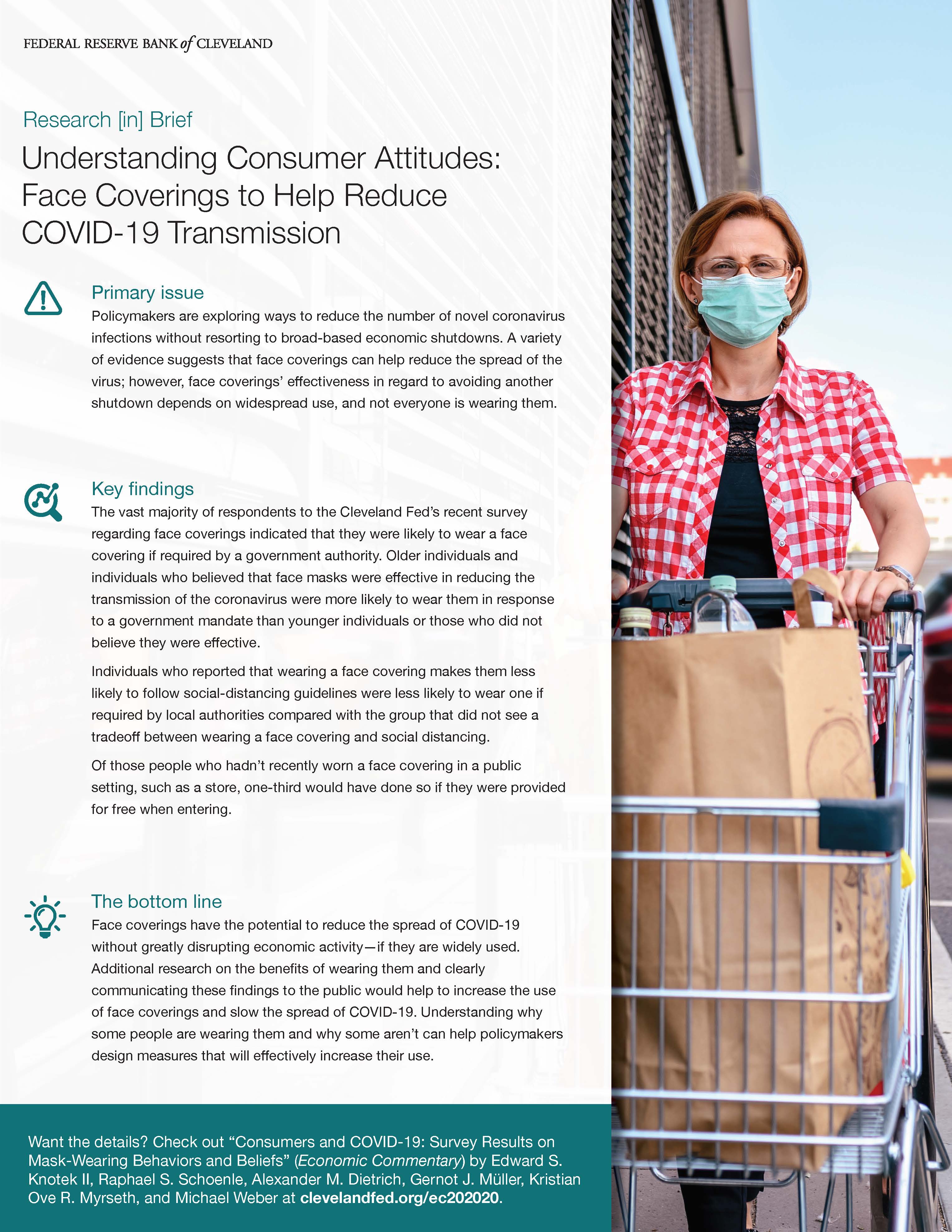 FEDERAL RESERVE BANK of CLEVELAND

Research [in] Brief

Understanding Consumer Attitudes: Face Coverings to Help Reduce COVID-19 Transmission

Primary issue

Policymakers are exploring ways to reduce the number of novel coronavirus infections without resorting to broad-based economic shutdowns. A variety of evidence suggests that face coverings can help reduce the spread of the virus; however, face coverings' effectiveness in regard to avoiding another shutdown depends on widespread use, and not everyone is wearing them.

Key findings

The vast majority of respondents to the Cleveland Fed's recent survey regarding face coverings indicated that they were likely to wear a face covering if required by a government authority. Older individuals and individuals who believed that face masks were effective in reducing the transmission of the coronavirus were more likely to wear them in response to a government mandate than younger individuals or those who did not believe they were effective.

Individuals who reported that wearing a face covering makes them less likely to follow social-distancing guidelines were less likely to wear one if required by local authorities compared with the group that did not see a tradeoff between wearing a face covering and social distancing.

Of those people who hadn't recently worn a face covering in a public setting, such as a store, one-third would have done so if they were provided for free when entering.

The bottom line

Face coverings have the potential to reduce the spread of COVID-19 without greatly disrupting economic activity—if they are widely used. Additional research on the benefits of wearing them and clearly communicating these findings to the public would help to increase the use of face coverings and slow the spread of COVID-19. Understanding why some people are wearing them and why some aren't can help policymakers design measures that will effectively increase their use.

Want the details? Check out "Consumers and COVID-19: Survey Results on Mask-Wearing Behaviors and Beliefs" (Economic Commentary) by Edward S. Knotek II, Raphael S. Schoenle, Alexander M. Dietrich, Gernot J. Müller, Kristian Ove R. Myrseth, and Michael Weber at clevelandfed.org/ec202020.